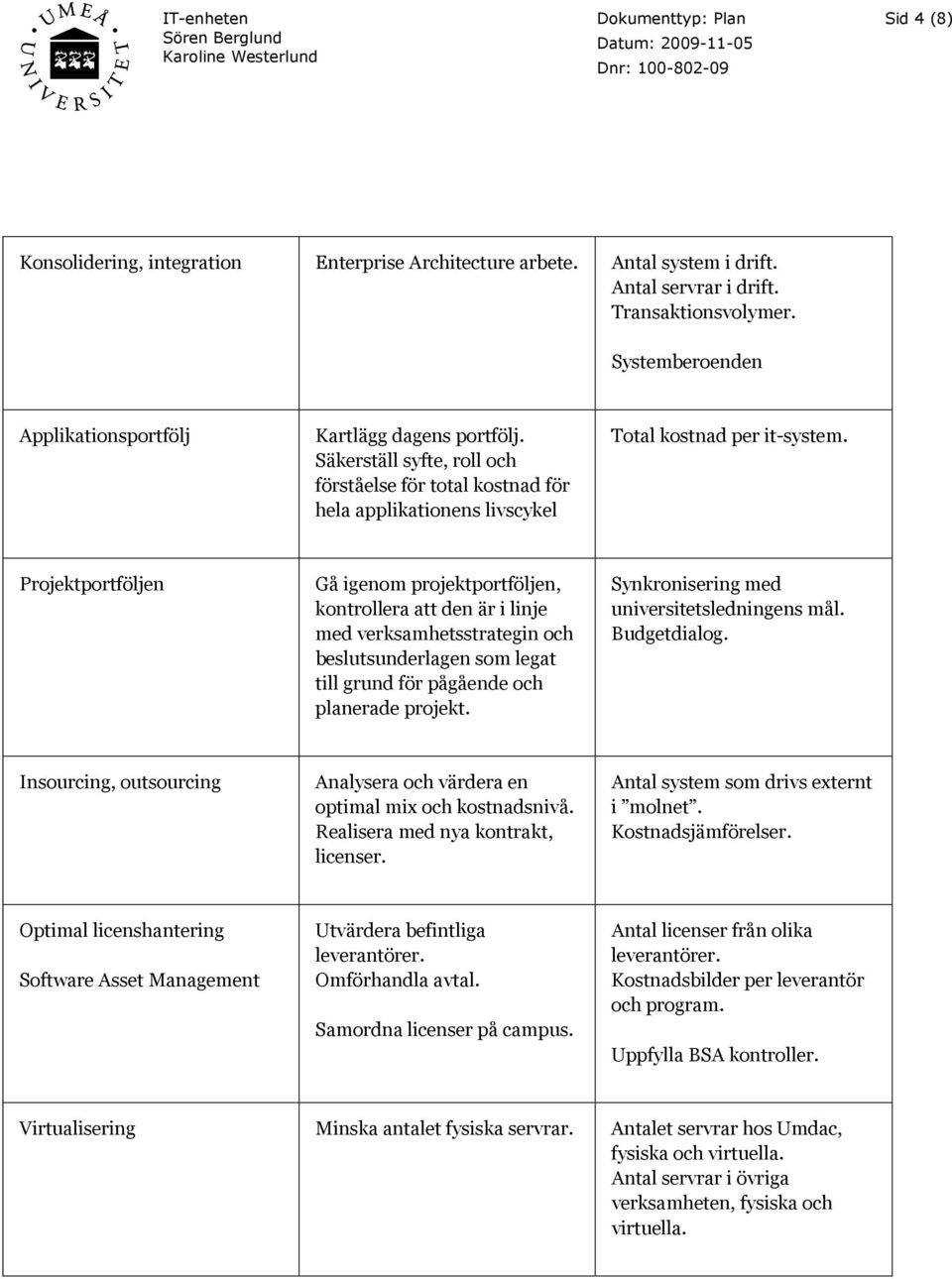 UMEÅ UNIVERSITET

IT-enheten
Sören Berglund
Karoline Westerlund

Dokumenttyp: Plan
Datum: 2009-11-05
Dnr: 100-802-09

Sid 4 (8)

| | | |
|---|---|---|
| Konsolidering, integration | Enterprise Architecture arbete. | Antal system i drift. Antal servrar i drift. Transaktionsvolymer. Systemberoenden |
| Applikationsportfölj | Kartlägg dagens portfölj. Säkerställ syfte, roll och förståelse för total kostnad för hela applikationens livscykel | Total kostnad per it-system. |
| Projektportföljen | Gå igenom projektportföljen, kontrollera att den är i linje med verksamhetsstrategin och beslutsunderlagen som legat till grund för pågående och planerade projekt. | Synkronisering med universitetsledningens mål. Budgetdialog. |
| Insourcing, outsourcing | Analysera och värdera en optimal mix och kostnadsnivå. Realisera med nya kontrakt, licenser. | Antal system som drivs externt i ”molnet”. Kostnadsjämförelser. |
| Optimal licenshantering Software Asset Management | Utvärdera befintliga leverantörer. Omförhandla avtal. Samordna licenser på campus. | Antal licenser från olika leverantörer. Kostnadsbilder per leverantör och program. Uppfylla BSA kontroller. |
| Virtualisering | Minska antalet fysiska servrar. | Antalet servrar hos Umdac, fysiska och virtuella. Antal servrar i övriga verksamheten, fysiska och virtuella. |